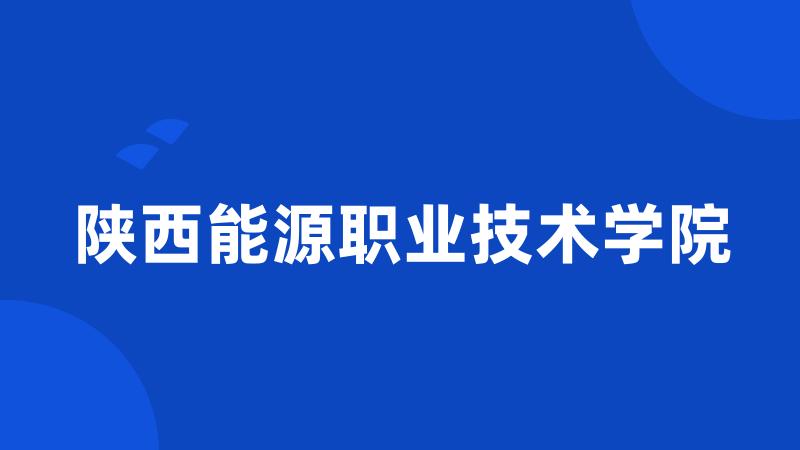 陕西能源职业技术学院